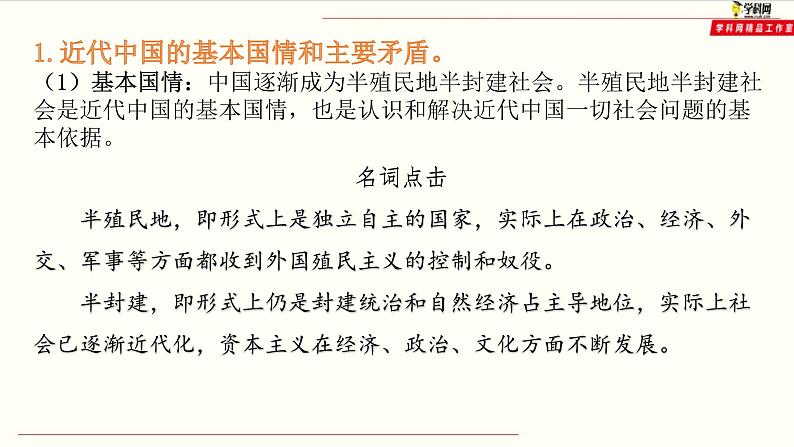 学科网

学科网精品工作室

1.近代中国的基本国情和主要矛盾。

（1）基本国情：中国逐渐成为半殖民地半封建社会。半殖民地半封建社会是近代中国的基本国情，也是认识和解决近代中国一切社会问题的基本依据。

名词点击

半殖民地，即形式上是独立自主的国家，实际上在政治、经济、外交、军事等方面都收到外国殖民主义的控制和奴役。

半封建，即形式上仍是封建统治和自然经济占主导地位，实际上社会已逐渐近代化，资本主义在经济、政治、文化方面不断发展。